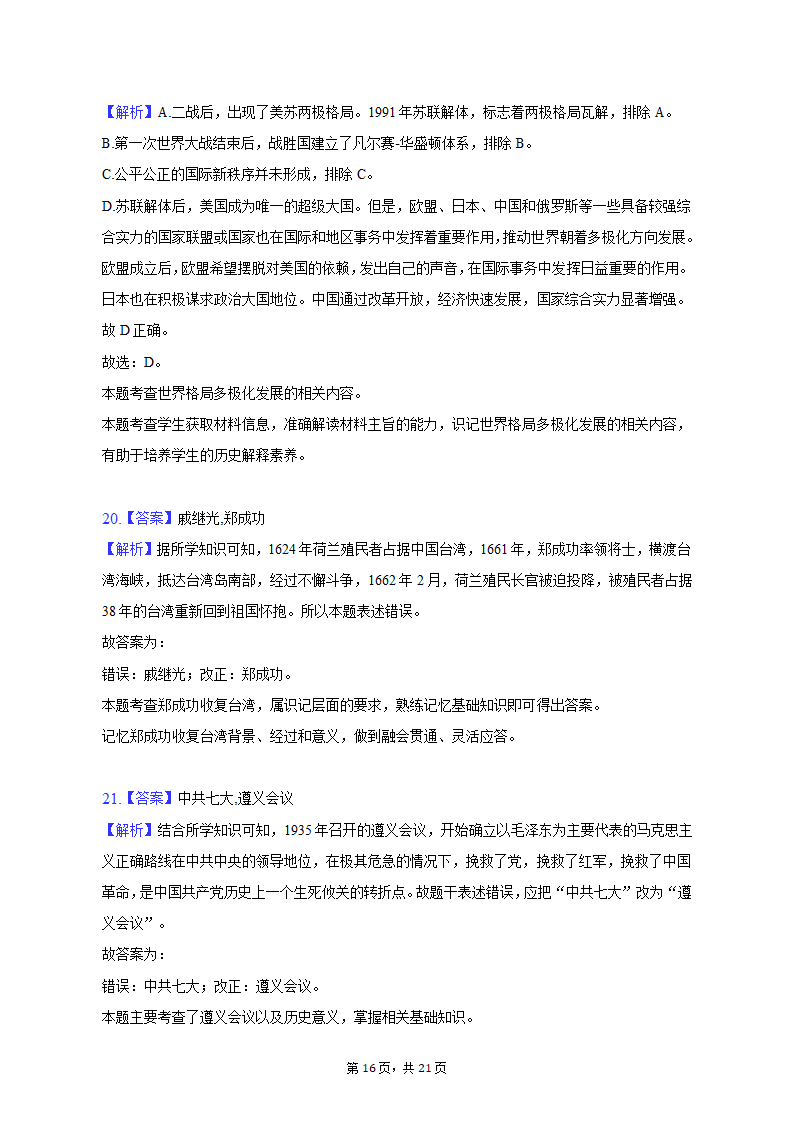 【解析】A.二战后，出现了美苏两极格局。1991年苏联解体，标志着两极格局瓦解，排除A。
B.第一次世界大战结束后，战胜国建立了凡尔赛-华盛顿体系，排除B。
C.公平公正的国际新秩序并未形成，排除C。
D.苏联解体后，美国成为唯一的超级大国。但是，欧盟、日本、中国和俄罗斯等一些具备较强综合实力的国家联盟或国家也在国际和地区事务中发挥着重要作用，推动世界朝着多极化方向发展。欧盟成立后，欧盟希望摆脱对美国的依赖，发出自己的声音，在国际事务中发挥日益重要的作用。日本也在积极谋求政治大国地位。中国通过改革开放，经济快速发展，国家综合实力显著增强。故D正确。
故选：D。
本题考查世界格局多极化发展的相关内容。
本题考查学生获取材料信息，准确解读材料主旨的能力，识记世界格局多极化发展的相关内容，有助于培养学生的历史解释素养。

20.【答案】戚继光,郑成功
【解析】据所学知识可知，1624年荷兰殖民者占据中国台湾，1661年，郑成功率领将士，横渡台湾海峡，抵达台湾岛南部，经过不懈斗争，1662年2月，荷兰殖民长官被迫投降，被殖民者占据38年的台湾重新回到祖国怀抱。所以本题表述错误。
故答案为：
错误：戚继光；改正：郑成功。
本题考查郑成功收复台湾，属识记层面的要求，熟练记忆基础知识即可得出答案。
记忆郑成功收复台湾背景、经过和意义，做到融会贯通、灵活应答。

21.【答案】中共七大,遵义会议
【解析】结合所学知识可知，1935年召开的遵义会议，开始确立以毛泽东为主要代表的马克思主义正确路线在中共中央的领导地位，在极其危急的情况下，挽救了党，挽救了红军，挽救了中国革命，是中国共产党历史上一个生死攸关的转折点。故题干表述错误，应把“中共七大”改为“遵义会议”。
故答案为：
错误：中共七大；改正：遵义会议。
本题主要考查了遵义会议以及历史意义，掌握相关基础知识。

第16页，共21页